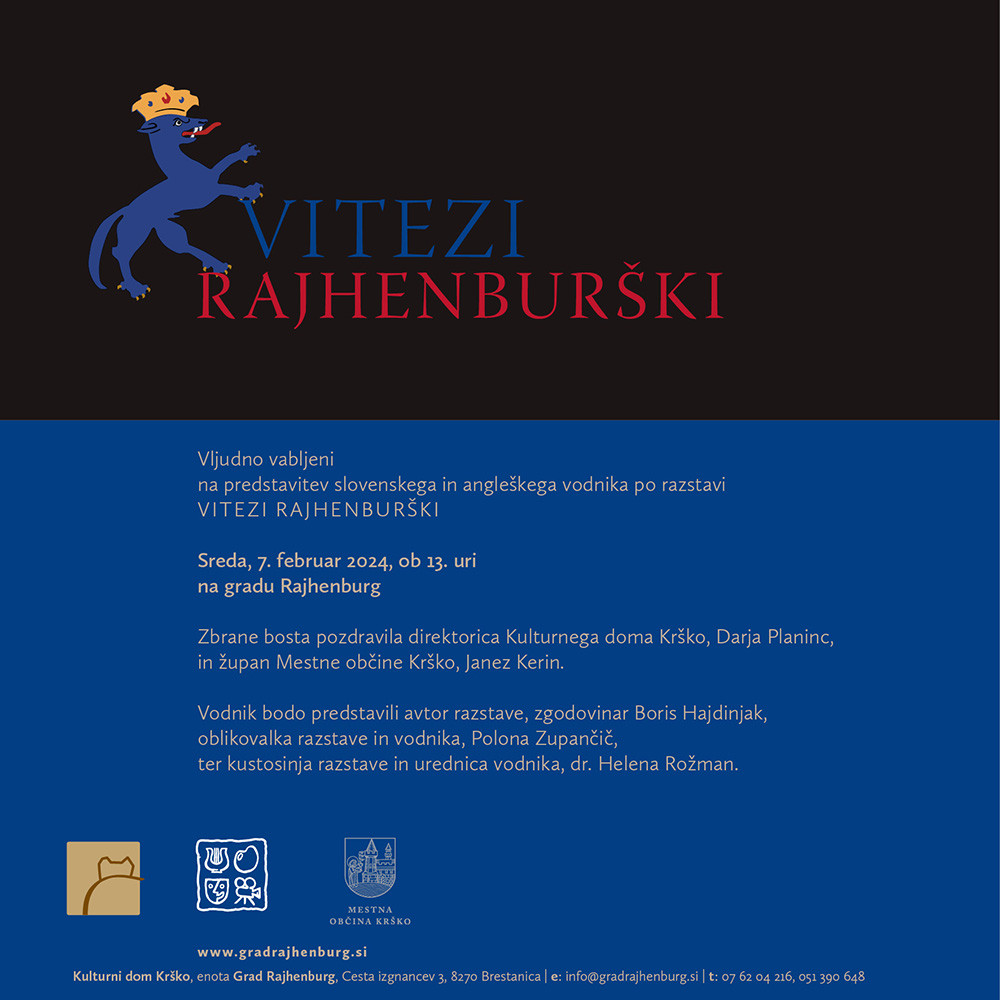 VITEZI
RAJHENBURŠKI

Vljudno vabljeni
na predstavitev slovenskega in angleškega vodnika po razstavi
VITEZI RAJHENBURŠKI

Sreda, 7. februar 2024, ob 13. uri
na gradu Rajhenburg

Zbrane bosta pozdravila direktorica Kulturnega doma Krško, Darja Planinc, in župan Mestne občine Krško, Janez Kerin.

Vodnik bodo predstavili avtor razstave, zgodovinar Boris Hajdinjak, oblikovalka razstave in vodnika, Polona Zupančič, ter kustosinja razstave in urednica vodnika, dr. Helena Rožman.

MESTNA OBČINA KRŠKO

www.gradrajhenburg.si
Kulturni dom Krško, enota Grad Rajhenburg, Cesta izgnancev 3, 8270 Brestanica | e: info@gradrajhenburg.si | t: 07 62 04 216, 051 390 648